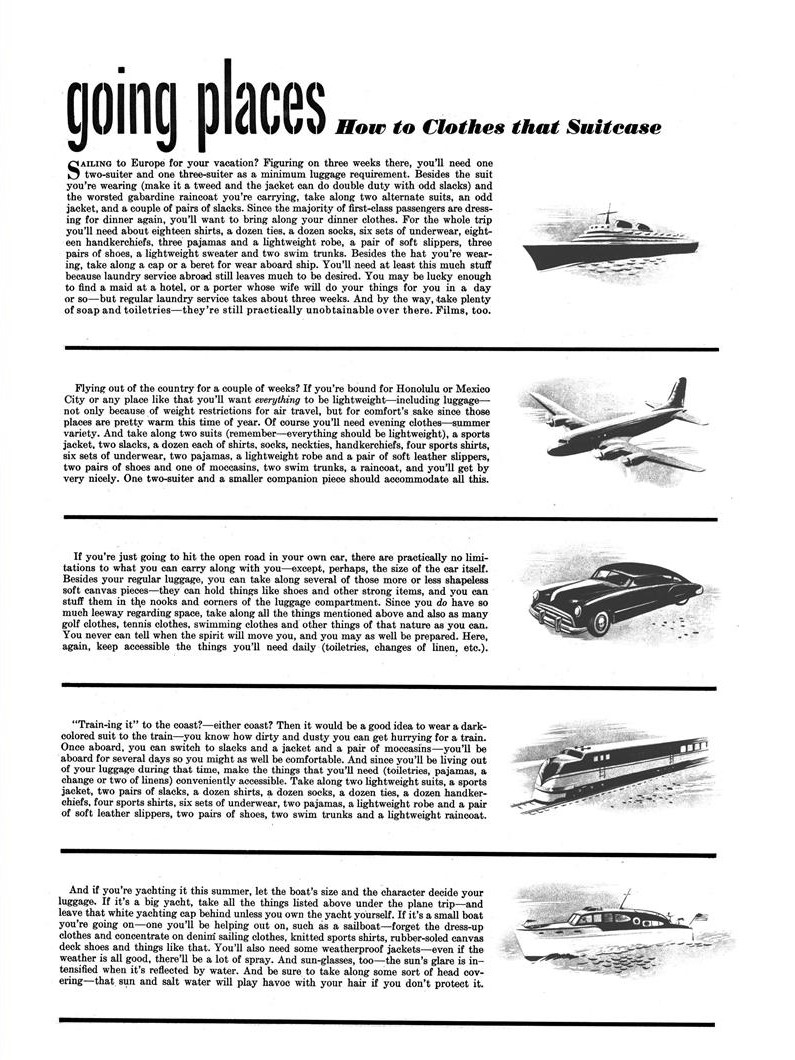 going places How to Clothes that Suitcase

SAILING to Europe for your vacation? Figuring on three weeks there, you'll need one two-suiter and one three-suiter as a minimum luggage requirement. Besides the suit you're wearing (make it a tweed and the jacket can do double duty with odd slacks) and the worsted gabardine raincoat you're carrying, take along two alternate suits, an odd jacket, and a couple of pairs of slacks. Since the majority of first-class passengers are dressing for dinner again, you'll want to bring along your dinner clothes. For the whole trip you'll need about eighteen shirts, a dozen ties, a dozen socks, six sets of underwear, eighteen handkerchiefs, three pajamas and a lightweight robe, a pair of soft slippers, three pairs of shoes, a lightweight sweater and two swim trunks. Besides the hat you're wearing, take along a cap or a beret for wear aboard ship. You'll need at least this much stuff because laundry service abroad still leaves much to be desired. You may be lucky enough to find a maid at a hotel, or a porter whose wife will do your things for you in a day or so—but regular laundry service takes about three weeks. And by the way, take plenty of soap and toiletries—they're still practically unobtainable over there. Films, too.

Flying out of the country for a couple of weeks? If you're bound for Honolulu or Mexico City or any place like that you'll want everything to be lightweight—including luggage—not only because of weight restrictions for air travel, but for comfort's sake since those places are pretty warm this time of year. Of course you'll need evening clothes—summer variety. And take along two suits (remember—everything should be lightweight), a sports jacket, two slacks, a dozen each of shirts, socks, neckties, handkerchiefs, four sports shirts, six sets of underwear, two pajamas, a lightweight robe and a pair of soft leather slippers, two pairs of shoes and one of moccasins, two swim trunks, a raincoat, and you'll get by very nicely. One two-suiter and a smaller companion piece should accommodate all this.

If you're just going to hit the open road in your own car, there are practically no limitations to what you can carry along with you—except, perhaps, the size of the car itself. Besides your regular luggage, you can take along several of those more or less shapeless soft canvas pieces—they can hold things like shoes and other strong items, and you can stuff them in the nooks and corners of the luggage compartment. Since you do have so much leeway regarding space, take along all the things mentioned above and also as many golf clothes, tennis clothes, swimming clothes and other things of that nature as you can. You never can tell when the spirit will move you, and you may as well be prepared. Here, again, keep accessible the things you'll need daily (toiletries, changes of linen, etc.).

"Train-ing it" to the coast?—either coast? Then it would be a good idea to wear a dark-colored suit to the train—you know how dirty and dusty you can get hurrying for a train. Once aboard, you can switch to slacks and a jacket and a pair of moccasins—you'll be aboard for several days so you might as well be comfortable. And since you'll be living out of your luggage during that time, make the things that you'll need (toiletries, pajamas, a change or two of linens) conveniently accessible. Take along two lightweight suits, a sports jacket, two pairs of slacks, a dozen shirts, a dozen socks, a dozen ties, a dozen handkerchiefs, four sports shirts, six sets of underwear, two pajamas, a lightweight robe and a pair of soft leather slippers, two pairs of shoes, two swim trunks and a lightweight raincoat.

And if you're yachting it this summer, let the boat's size and the character decide your luggage. If it's a big yacht, take all the things listed above under the plane trip—and leave that white yachting cap behind unless you own the yacht yourself. If it's a small boat you're going on—one you'll be helping out on, such as a sailboat—forget the dress-up clothes and concentrate on denim sailing clothes, knitted sports shirts, rubber-soled canvas deck shoes and things like that. You'll also need some weatherproof jackets—even if the weather is all good, there'll be a lot of spray. And sun-glasses, too—the sun's glare is intensified when it's reflected by water. And be sure to take along some sort of head covering—that sun and salt water will play havoc with your hair if you don't protect it.